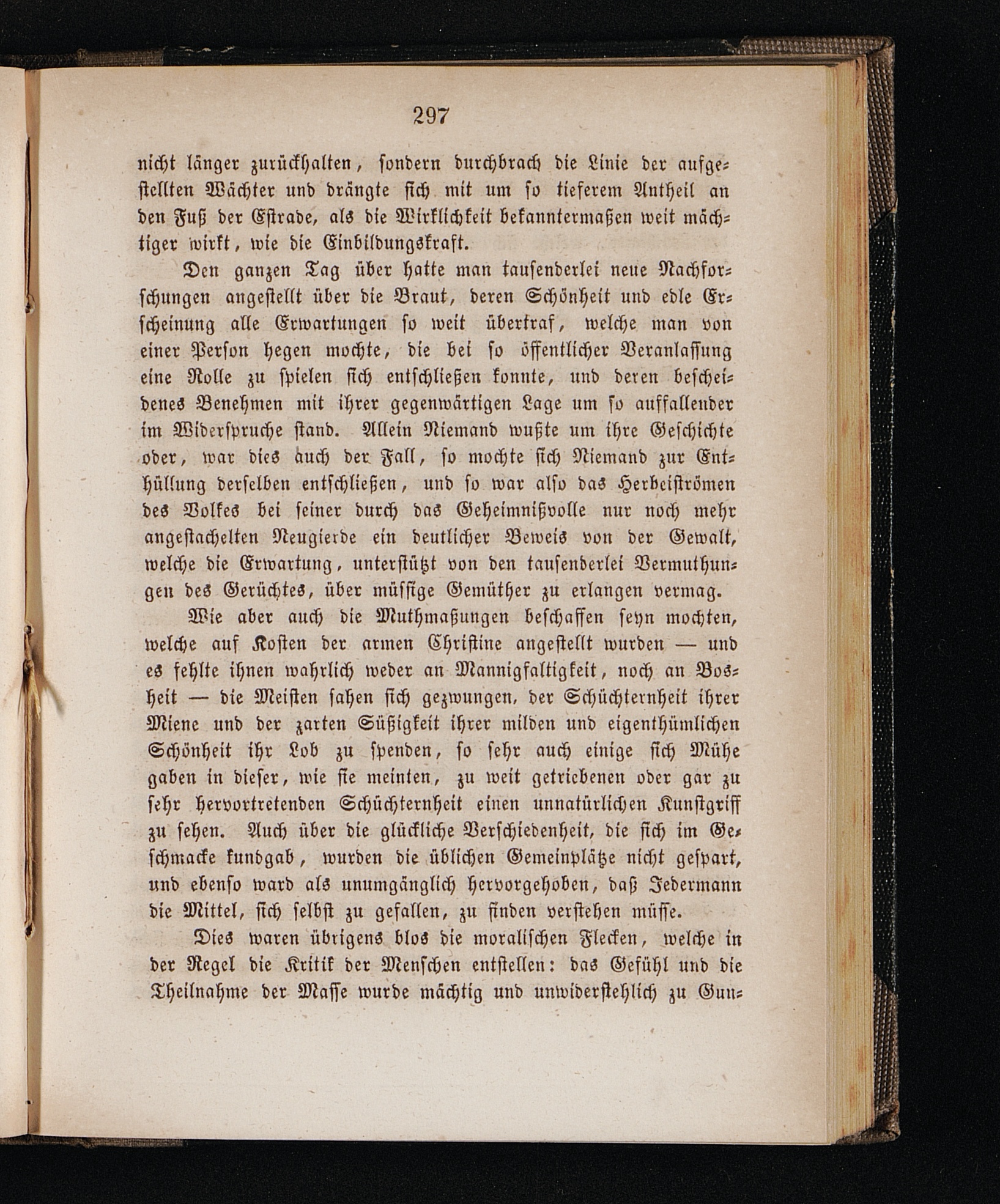 297

nicht länger zurückhalten, sondern durchbrach die Linie der aufgestellten Wächter und drängte sich mit um so tieferem Antheil an den Fuß der Estrade, als die Wirklichkeit bekanntermaßen weit mächtiger wirkt, wie die Einbildungskraft.

Den ganzen Tag über hatte man tausenderlei neue Nachforschungen angestellt über die Braut, deren Schönheit und edle Erscheinung alle Erwartungen so weit übertraf, welche man von einer Person hegen mochte, die bei so öffentlicher Veranlassung eine Rolle zu spielen sich entschließen konnte, und deren bescheidenes Benehmen mit ihrer gegenwärtigen Lage um so auffallender im Widerspruche stand. Allein Niemand wußte um ihre Geschichte oder, war dies auch der Fall, so mochte sich Niemand zur Enthüllung derselben entschließen, und so war also das Herbeiströmen des Volkes bei seiner durch das Geheimnißvolle nur noch mehr angestachelten Neugierde ein deutlicher Beweis von der Gewalt, welche die Erwartung, unterstützt von den tausenderlei Vermuthungen des Gerüchtes, über müssige Gemüther zu erlangen vermag.

Wie aber auch die Muthmaßungen beschaffen seyn mochten, welche auf Kosten der armen Christine angestellt wurden — und es fehlte ihnen wahrlich weder an Mannigfaltigkeit, noch an Bosheit — die Meisten sahen sich gezwungen, der Schüchternheit ihrer Miene und der zarten Süßigkeit ihrer milden und eigenthümlichen Schönheit ihr Lob zu spenden, so sehr auch einige sich Mühe gaben in dieser, wie sie meinten, zu weit getriebenen oder gar zu sehr hervortretenden Schüchternheit einen unnatürlichen Kunstgriff zu sehen. Auch über die glückliche Verschiedenheit, die sich im Geschmacke kundgab, wurden die üblichen Gemeinplätze nicht gespart, und ebenso ward als unumgänglich hervorgehoben, daß Jedermann die Mittel, sich selbst zu gefallen, zu finden verstehen müsse.

Dies waren übrigens blos die moralischen Flecken, welche in der Regel die Kritik der Menschen entstellen: das Gefühl und die Theilnahme der Masse wurde mächtig und unwiderstehlich zu Gun-